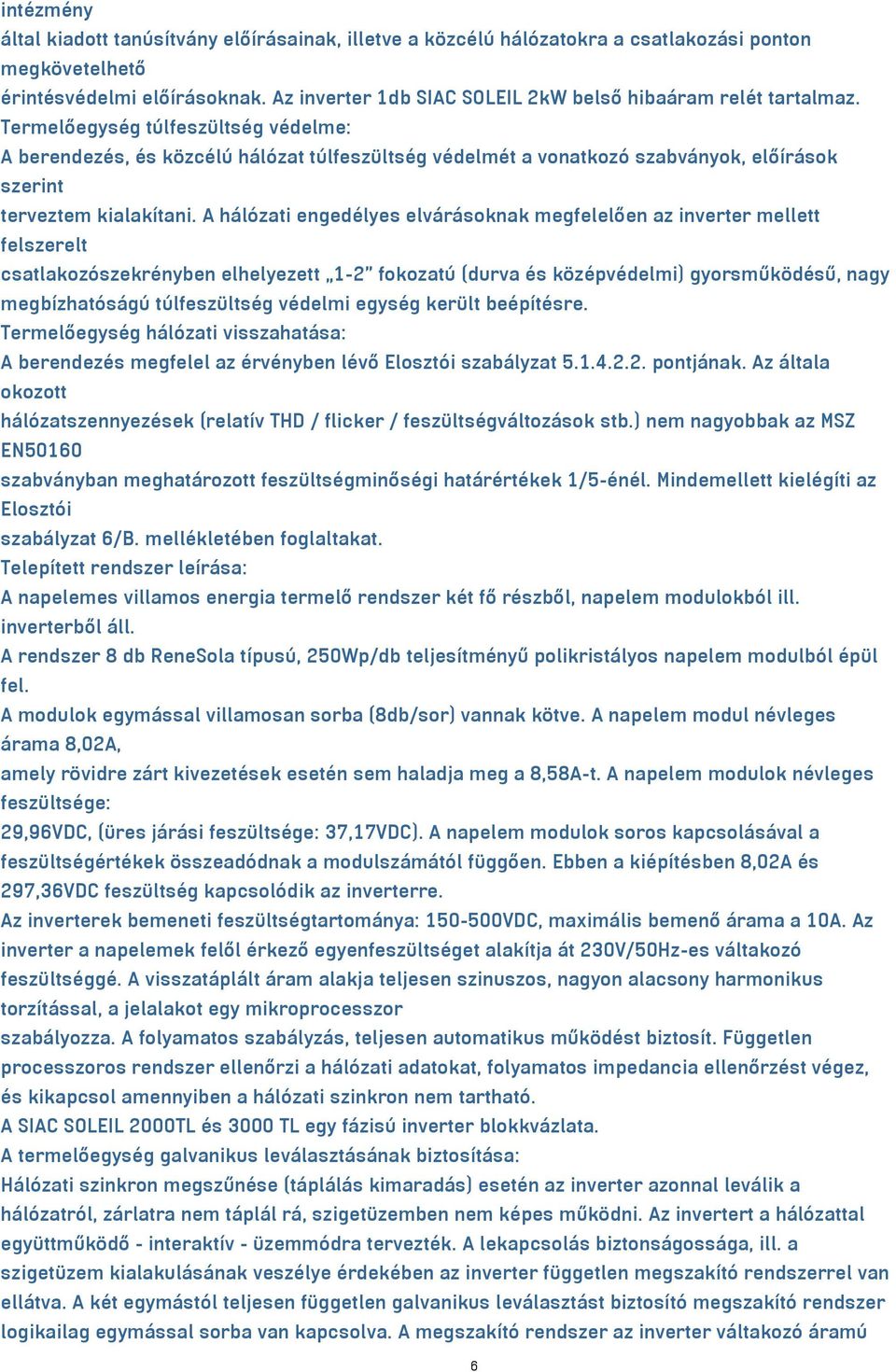 intézmény
által kiadott tanúsítvány előírásainak, illetve a közcélú hálózatokra a csatlakozási ponton megkövetelhető
érintésvédelmi előírásoknak. Az inverter 1db SIAC SOLEIL 2kW belső hibaáram relét tartalmaz.
Termelőegység túlfeszültség védelme:
A berendezés, és közcélú hálózat túlfeszültség védelmét a vonatkozó szabványok, előírások szerint
terveztem kialakítani. A hálózati engedélyes elvárásoknak megfelelően az inverter mellett felszerelt
csatlakozószekrényben elhelyezett „1-2" fokozatú (durva és középvédelmi) gyorsműködésű, nagy megbízhatóságú túlfeszültség védelmi egység került beépítésre.
Termelőegység hálózati visszahatása:
A berendezés megfelel az érvényben lévő Elosztói szabályzat 5.1.4.2.2. pontjának. Az általa okozott
hálózatszennyezések (relatív THD / flicker / feszültségváltozások stb.) nem nagyobbak az MSZ EN50160
szabványban meghatározott feszültségminőségi határértékek 1/5-énél. Mindemellett kielégíti az Elosztói
szabályzat 6/B. mellékletében foglaltakat.
Telepített rendszer leírása:
A napelemes villamos energia termelő rendszer két fő részből, napelem modulokból ill. inverterből áll.
A rendszer 8 db ReneSola típusú, 250Wp/db teljesítményű polikristályos napelem modulból épül fel.
A modulok egymással villamosan sorba (8db/sor) vannak kötve. A napelem modul névleges árama 8,02A,
amely rövidre zárt kivezetések esetén sem haladja meg a 8,58A-t. A napelem modulok névleges feszültsége:
29,96VDC, (üres járási feszültsége: 37,17VDC). A napelem modulok soros kapcsolásával a feszültségértékek összeadódnak a modulszámától függően. Ebben a kiépítésben 8,02A és 297,36VDC feszültség kapcsolódik az inverterre.
Az inverterek bemeneti feszültségtartománya: 150-500VDC, maximális bemenő árama a 10A. Az inverter a napelemek felől érkező egyenfeszültséget alakítja át 230V/50Hz-es váltakozó feszültséggé. A visszatáplált áram alakja teljesen szinuszos, nagyon alacsony harmonikus torzítással, a jelalakot egy mikroprocesszor
szabályozza. A folyamatos szabályzás, teljesen automatikus működést biztosít. Független processzoros rendszer ellenőrzi a hálózati adatokat, folyamatos impedancia ellenőrzést végez, és kikapcsol amennyiben a hálózati szinkron nem tartható.
A SIAC SOLEIL 2000TL és 3000 TL egy fázisú inverter blokkvázlata.
A termelőegység galvanikus leválasztásának biztosítása:
Hálózati szinkron megszűnése (táplálás kimaradás) esetén az inverter azonnal leválik a hálózatról, zárlatra nem táplál rá, szigetüzemben nem képes működni. Az invertert a hálózattal együttműködő - interaktív - üzemmódra tervezték. A lekapcsolás biztonságossága, ill. a szigetüzem kialakulásának veszélye érdekében az inverter független megszakító rendszerrel van ellátva. A két egymástól teljesen független galvanikus leválasztást biztosító megszakító rendszer logikailag egymással sorba van kapcsolva. A megszakító rendszer az inverter váltakozó áramú
6